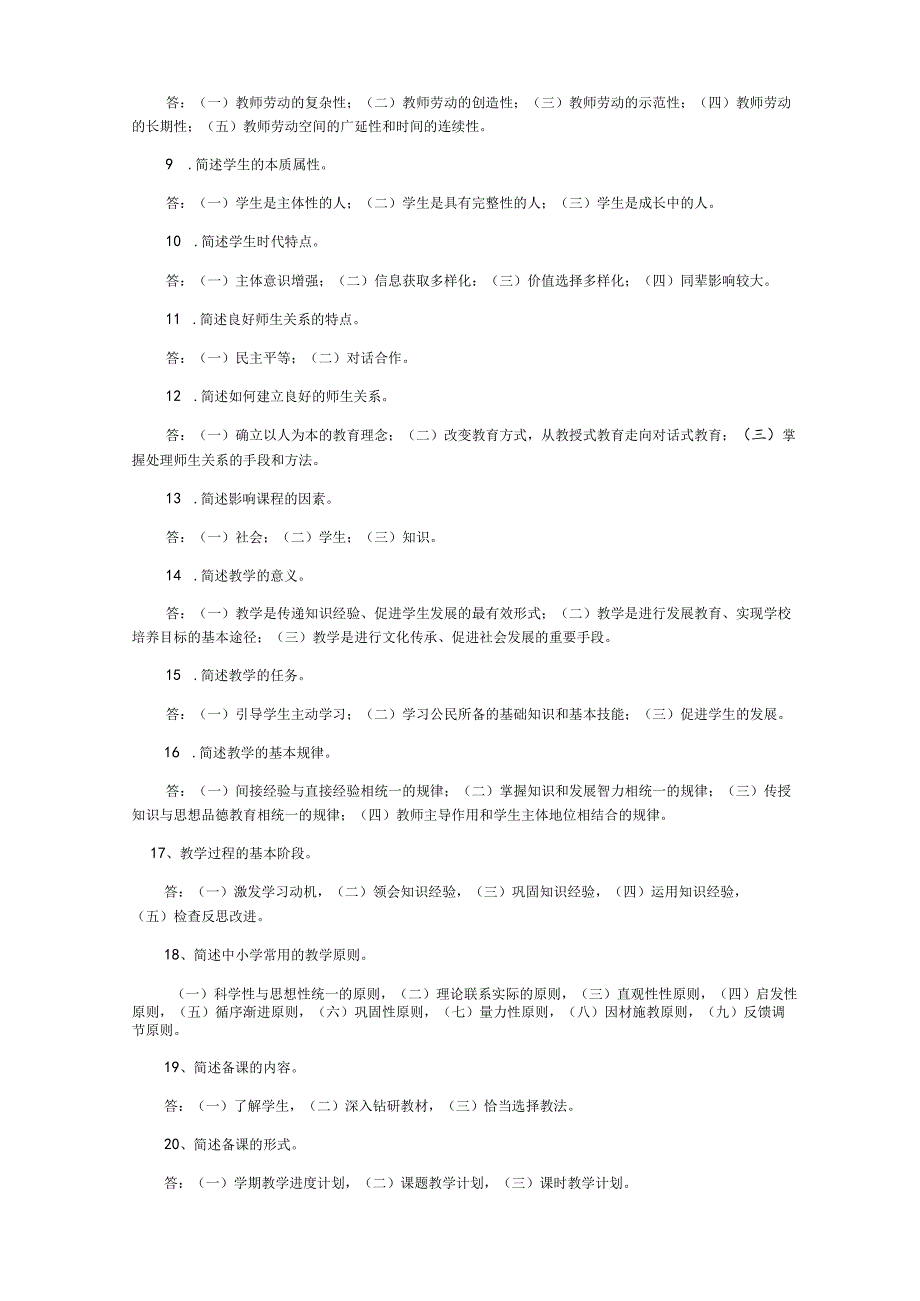 答：（一）教师劳动的复杂性；（二）教师劳动的创造性；（三）教师劳动的示范性；（四）教师劳动的长期性；（五）教师劳动空间的广延性和时间的连续性。

9 .简述学生的本质属性。

答：（一）学生是主体性的人；（二）学生是具有完整性的人；（三）学生是成长中的人。

10 .简述学生时代特点。

答：（一）主体意识增强；（二）信息获取多样化；（三）价值选择多样化；（四）同辈影响较大。

11 .简述良好师生关系的特点。

答：（一）民主平等；（二）对话合作。

12 .简述如何建立良好的师生关系。

答：（一）确立以人为本的教育理念；（二）改变教育方式，从教授式教育走向对话式教育；（三）掌握处理师生关系的手段和方法。

13 .简述影响课程的因素。

答：（一）社会；（二）学生；（三）知识。

14 .简述教学的意义。

答：（一）教学是传递知识经验、促进学生发展的最有效形式；（二）教学是进行发展教育、实现学校培养目标的基本途径；（三）教学是进行文化传承、促进社会发展的重要手段。

15 .简述教学的任务。

答：（一）引导学生主动学习；（二）学习公民所备的基础知识和基本技能；（三）促进学生的发展。

16 .简述教学的基本规律。

答：（一）间接经验与直接经验相统一的规律；（二）掌握知识和发展智力相统一的规律；（三）传授知识与思想品德教育相统一的规律；（四）教师主导作用和学生主体地位相结合的规律。

17、教学过程的基本阶段。

答：（一）激发学习动机，（二）领会知识经验，（三）巩固知识经验，（四）运用知识经验，（五）检查反思改进。

18、简述中小学常用的教学原则。

（一）科学性与思想性统一的原则，（二）理论联系实际的原则，（三）直观性性原则，（四）启发性原则，（五）循序渐进原则，（六）巩固性原则，（七）量力性原则，（八）因材施教原则，（九）反馈调节原则。

19、简述备课的内容。

答：（一）了解学生，（二）深入钻研教材，（三）恰当选择教法。

20、简述备课的形式。

答：（一）学期教学进度计划，（二）课题教学计划，（三）课时教学计划。